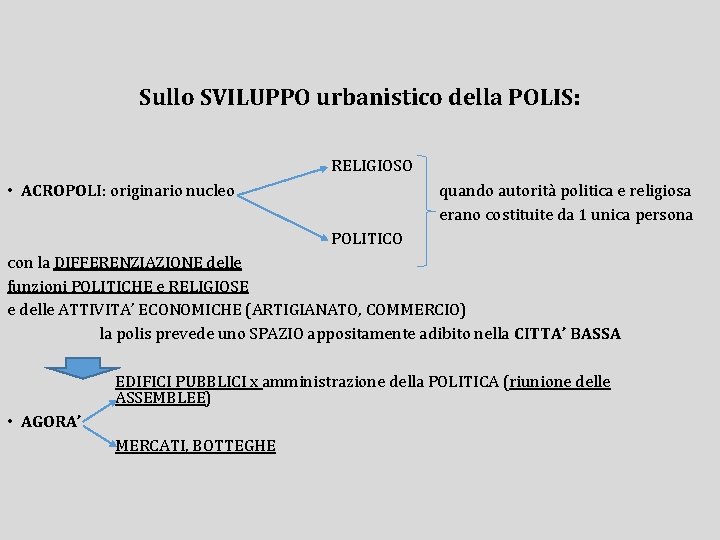 Sullo SVILUPPO urbanistico della POLIS:

• ACROPOLI: originario nucleo RELIGIOSO POLITICO quando autorità politica e religiosa erano costituite da 1 unica persona

con la DIFFERENZIAZIONE delle funzioni POLITICHE e RELIGIOSE e delle ATTIVITA' ECONOMICHE (ARTIGIANATO, COMMERCIO)

la polis prevede uno SPAZIO appositamente adibito nella CITTA' BASSA

• AGORA'

EDIFICI PUBBLICI x amministrazione della POLITICA (riunione delle ASSEMBLEE)

MERCATI, BOTTEGHE